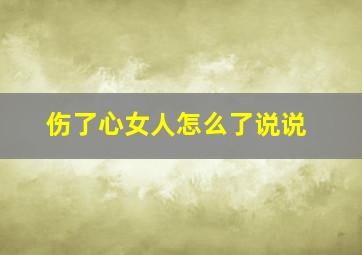 伤了心女人怎么了说说